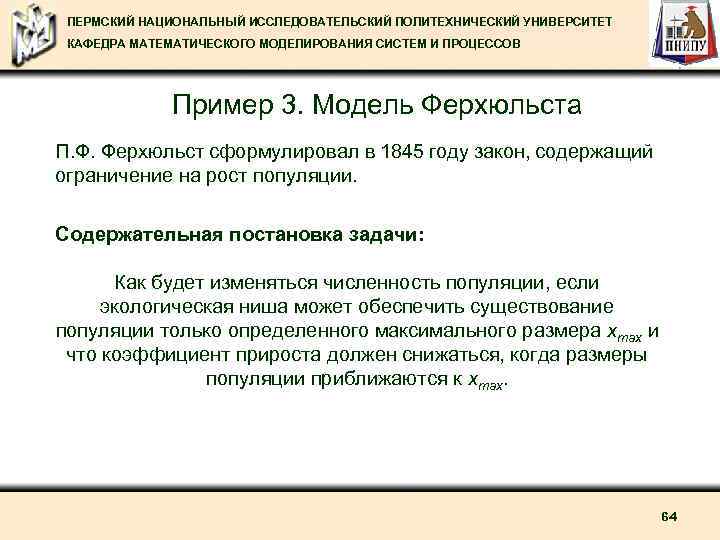 ПЕРМСКИЙ НАЦИОНАЛЬНЫЙ ИССЛЕДОВАТЕЛЬСКИЙ ПОЛИТЕХНИЧЕСКИЙ УНИВЕРСИТЕТ
КАФЕДРА МАТЕМАТИЧЕСКОГО МОДЕЛИРОВАНИЯ СИСТЕМ И ПРОЦЕССОВ

ПНИПУ

Пример 3. Модель Ферхюльста

П.Ф. Ферхюльст сформулировал в 1845 году закон, содержащий ограничение на рост популяции.

Содержательная постановка задачи:

Как будет изменяться численность популяции, если экологическая ниша может обеспечить существование популяции только определенного максимального размера $x_{max}$ и что коэффициент прироста должен снижаться, когда размеры популяции приближаются к $x_{max}$.

64